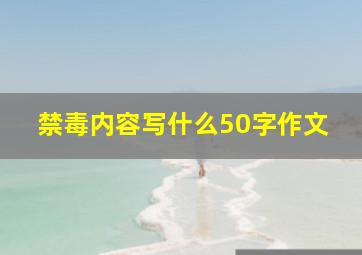 禁毒内容写什么50字作文